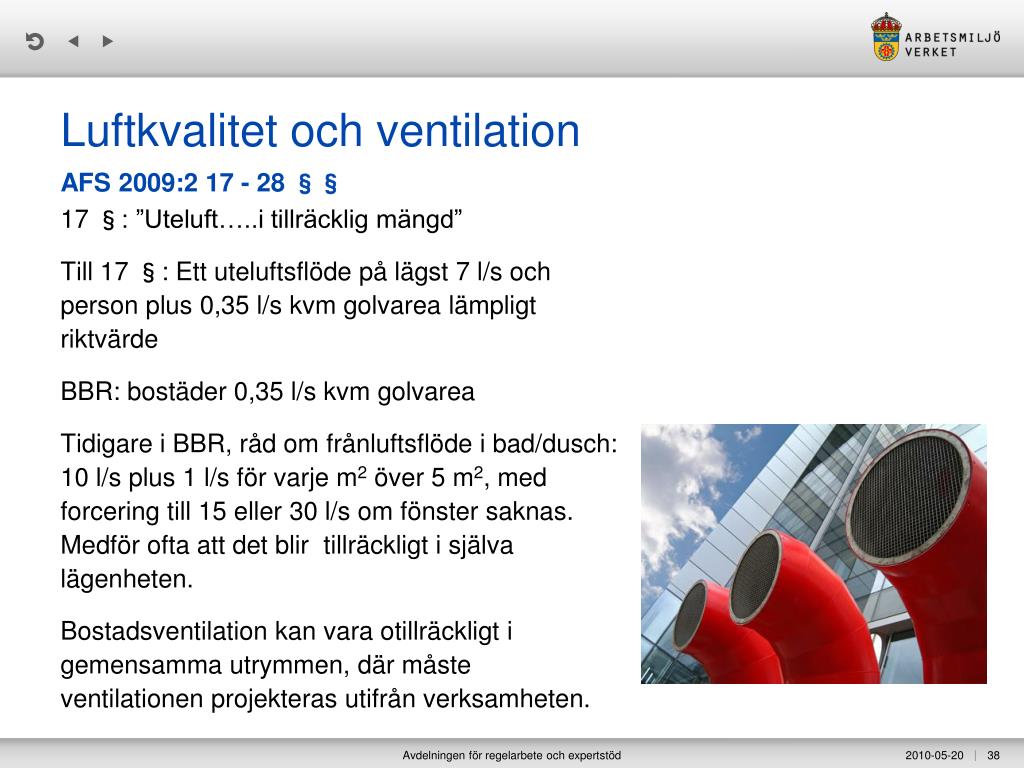 ARBETSMILJÖ VERKET

Luftkvalitet och ventilation

AFS 2009:2 17 - 28 § §

17 § : ”Uteluft…..i tillräcklig mängd”

Till 17 § : Ett uteluftsflöde på lägst 7 l/s och person plus 0,35 l/s kvm golvarea lämpligt riktvärde

BBR: bostäder 0,35 l/s kvm golvarea

Tidigare i BBR, råd om frånluftsflöde i bad/dusch: 10 l/s plus 1 l/s för varje $m^2$ över 5 $m^2$, med forcering till 15 eller 30 l/s om fönster saknas. Medför ofta att det blir tillräckligt i själva lägenheten.

Bostadsventilation kan vara otillräckligt i gemensamma utrymmen, där måste ventilationen projekteras utifrån verksamheten.

Avdelningen för regelarbete och expertstöd

2010-05-20 | 38